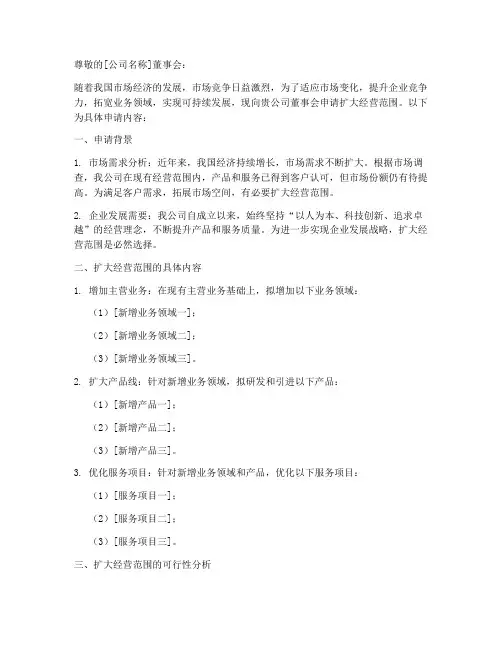 尊敬的[公司名称]董事会：

随着我国市场经济的发展，市场竞争日益激烈，为了适应市场变化，提升企业竞争力，拓宽业务领域，实现可持续发展，现向贵公司董事会申请扩大经营范围。以下为具体申请内容：

一、申请背景

1. 市场需求分析：近年来，我国经济持续增长，市场需求不断扩大。根据市场调查，我公司在现有经营范围内，产品和服务已得到客户认可，但市场份额仍有待提高。为满足客户需求，拓展市场空间，有必要扩大经营范围。

2. 企业发展需要：我公司自成立以来，始终坚持“以人为本、科技创新、追求卓越”的经营理念，不断提升产品和服务质量。为进一步实现企业发展战略，扩大经营范围是必然选择。

二、扩大经营范围的具体内容

1. 增加主营业务：在现有主营业务基础上，拟增加以下业务领域：

（1）[新增业务领域一]；

（2）[新增业务领域二]；

（3）[新增业务领域三]。

2. 扩大产品线：针对新增业务领域，拟研发和引进以下产品：

（1）[新增产品一]；

（2）[新增产品二]；

（3）[新增产品三]。

3. 优化服务项目：针对新增业务领域和产品，优化以下服务项目：

（1）[服务项目一]；

（2）[服务项目二]；

（3）[服务项目三]。

三、扩大经营范围的可行性分析